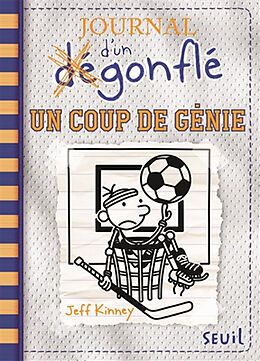 JOURNAL
d'un dégonflé

UN COUP DE GÉNIE

Jeff Kinney

SEUIL